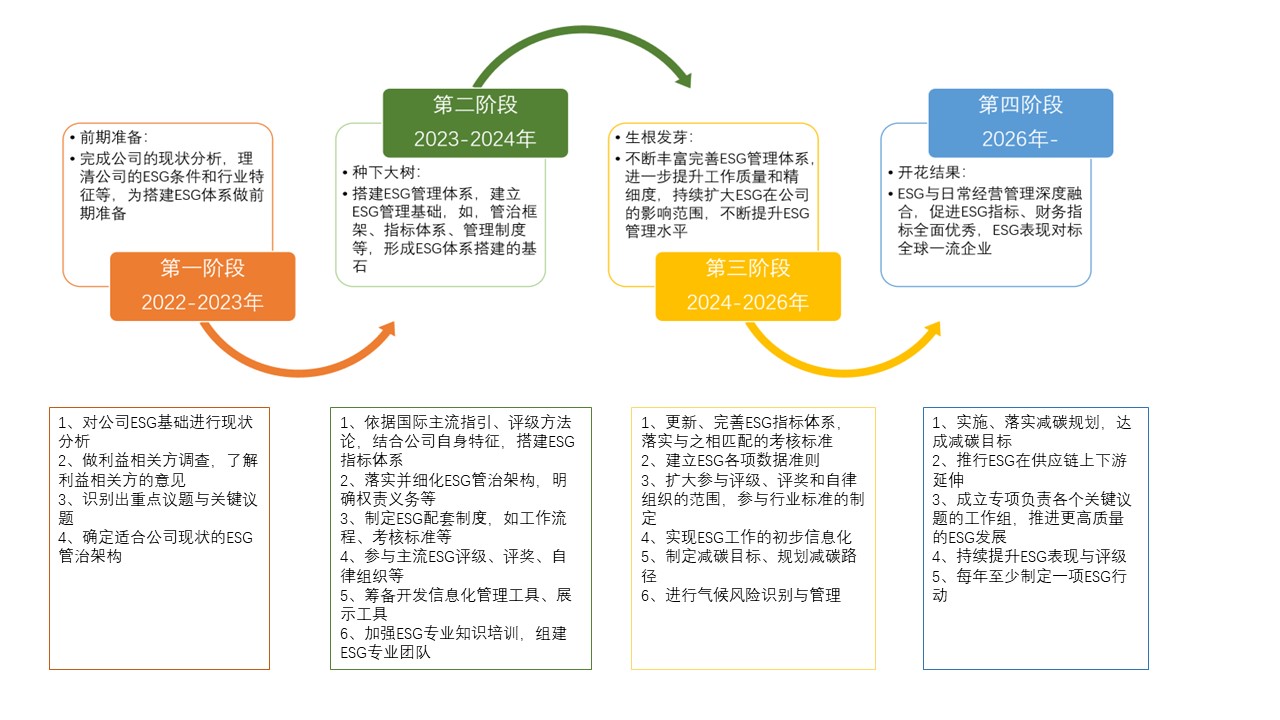 • 前期准备:
• 完成公司的现状分析，理清公司的ESG条件和行业特征等，为搭建ESG体系做前期准备

第一阶段
2022-2023年

第二阶段
2023-2024年

• 种下大树:
• 搭建ESG管理体系，建立ESG管理基础，如，管治框架、指标体系、管理制度等，形成ESG体系搭建的基石

• 生根发芽:
• 不断丰富完善ESG管理体系，进一步提升工作质量和精细度，持续扩大ESG在公司的影响范围，不断提升ESG管理水平

第三阶段
2024-2026年

第四阶段
2026年-

• 开花结果:
• ESG与日常经营管理深度融合，促进ESG指标、财务指标全面优秀，ESG表现对标全球一流企业

1、对公司ESG基础进行现状分析
2、做利益相关方调查，了解利益相关方的意见
3、识别出重点议题与关键议题
4、确定适合公司现状的ESG管治架构

1、依据国际主流指引、评级方法论，结合公司自身特征，搭建ESG指标体系
2、落实并细化ESG管治架构，明确权责义务等
3、制定ESG配套制度，如工作流程、考核标准等
4、参与主流ESG评级、评奖、自律组织等
5、筹备开发信息化管理工具、展示工具
6、加强ESG专业知识培训，组建ESG专业团队

1、更新、完善ESG指标体系，落实与之相匹配的考核标准
2、建立ESG各项数据准则
3、扩大参与评级、评奖和自律组织的范围，参与行业标准的制定
4、实现ESG工作的初步信息化
5、制定减碳目标、规划减碳路径
6、进行气候风险识别与管理

1、实施、落实减碳规划，达成减碳目标
2、推行ESG在供应链上下游延伸
3、成立专项负责各个关键议题的工作组，推进更高质量的ESG发展
4、持续提升ESG表现与评级
5、每年至少制定一项ESG行动